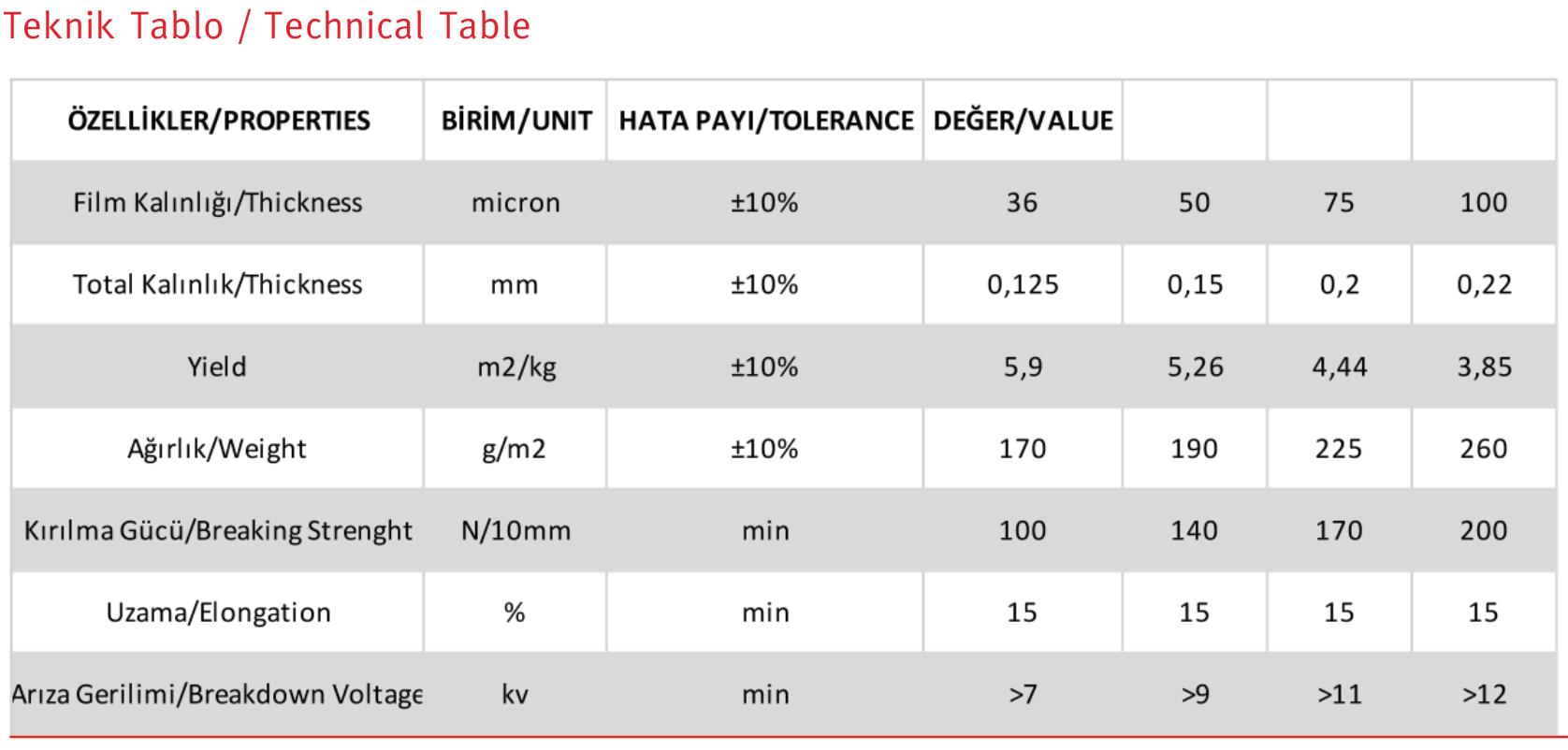 Teknik Tablo / Technical Table

| ÖZELLİKLER/PROPERTIES | BİRİM/UNIT | HATA PAYI/TOLERANCE | DEĞER/VALUE | | | |
|---|---|---|---|---|---|---|
| Film Kalınlığı/Thickness | micron | ±10% | 36 | 50 | 75 | 100 |
| Total Kalınlık/Thickness | mm | ±10% | 0,125 | 0,15 | 0,2 | 0,22 |
| Yield | m2/kg | ±10% | 5,9 | 5,26 | 4,44 | 3,85 |
| Ağırlık/Weight | g/m2 | ±10% | 170 | 190 | 225 | 260 |
| Kırılma Gücü/Breaking Strenght | N/10mm | min | 100 | 140 | 170 | 200 |
| Uzama/Elongation | % | min | 15 | 15 | 15 | 15 |
| Arıza Gerilimi/Breakdown Voltage | kv | min | >7 | >9 | >11 | >12 |